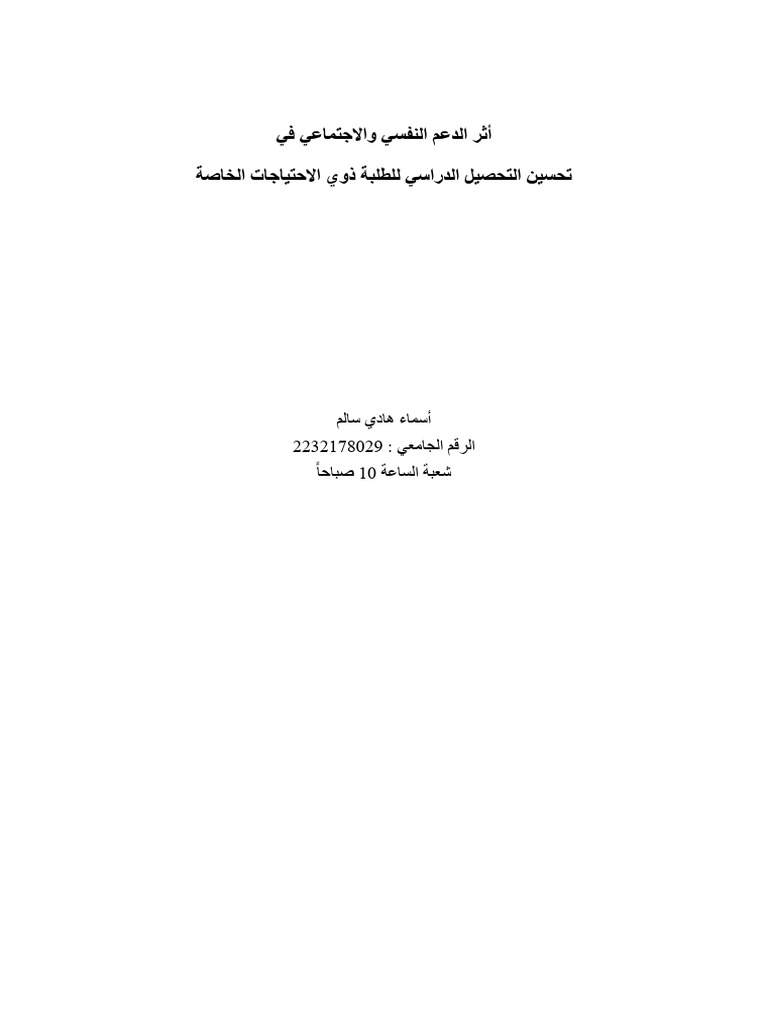 أثر الدعم النفسي والاجتماعي في

تحسين التحصيل الدراسي للطلبة ذوي الاحتياجات الخاصة

أسماء هادي سالم

الرقم الجامعي : 2232178029

شعبة الساعة 10 صباحاً